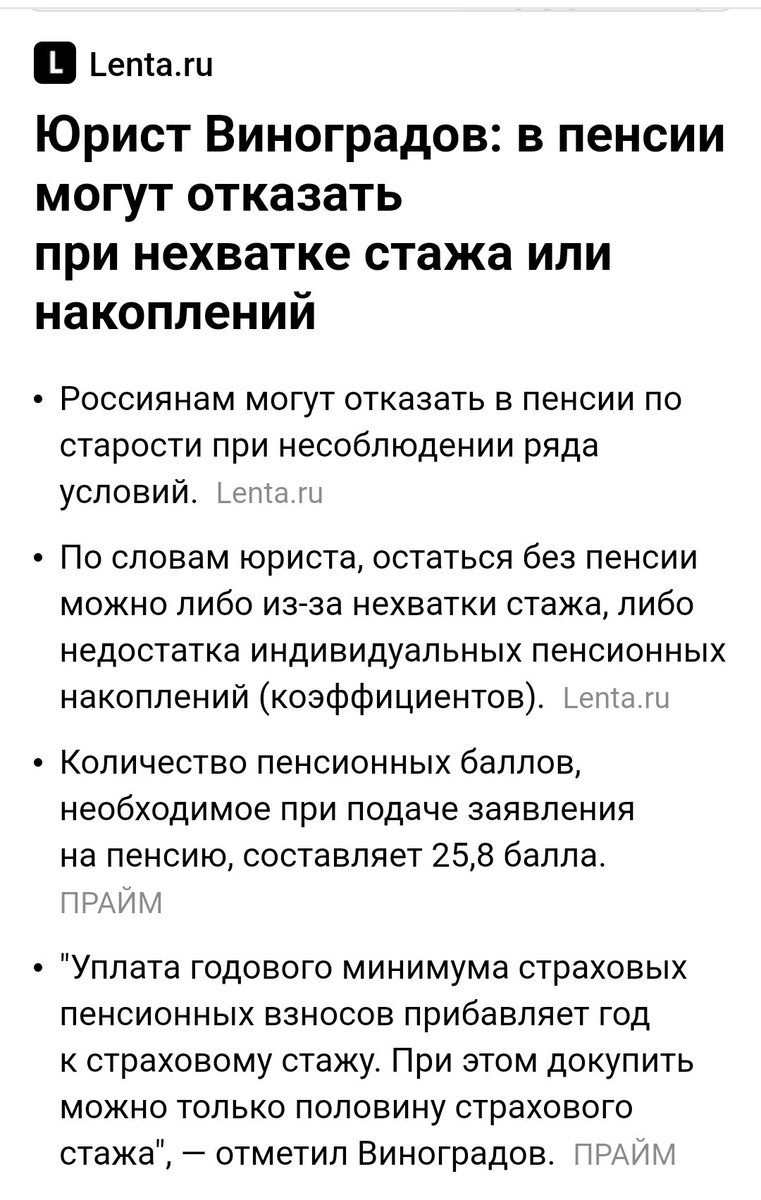 L Lenta.ru

Юрист Виноградов: в пенсии могут отказать при нехватке стажа или накоплений

• Россиянам могут отказать в пенсии по старости при несоблюдении ряда условий. Lenta.ru

• По словам юриста, остаться без пенсии можно либо из-за нехватки стажа, либо недостатка индивидуальных пенсионных накоплений (коэффициентов). Lenta.ru

• Количество пенсионных баллов, необходимое при подаче заявления на пенсию, составляет 25,8 балла. ПРАЙМ

• "Уплата годового минимума страховых пенсионных взносов прибавляет год к страховому стажу. При этом докупить можно только половину страхового стажа", — отметил Виноградов. ПРАЙМ